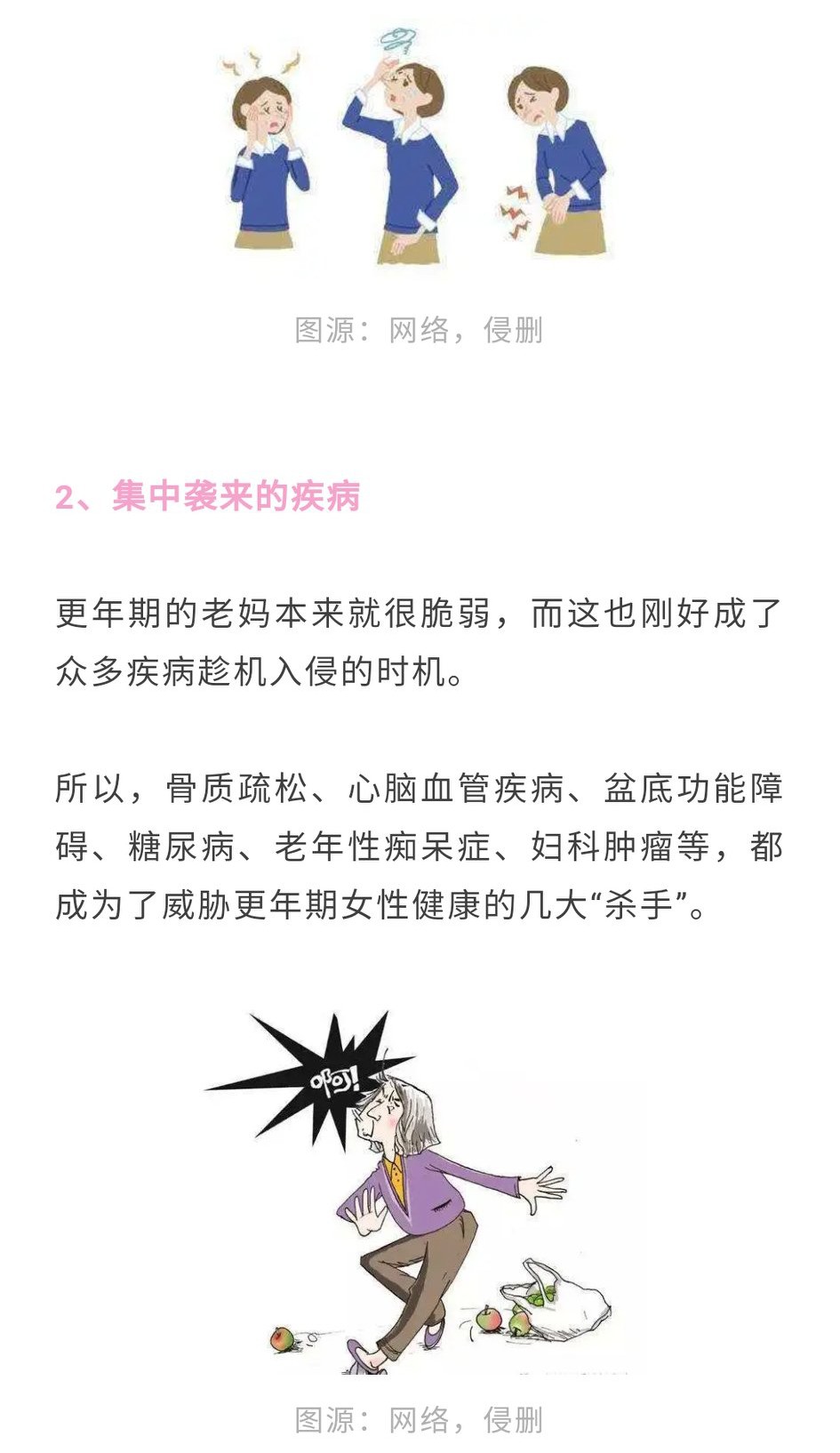 图源：网络，侵删

2、集中袭来的疾病

更年期的老妈本来就很脆弱，而这也刚好成了众多疾病趁机入侵的时机。

所以，骨质疏松、心脑血管疾病、盆底功能障碍、糖尿病、老年性痴呆症、妇科肿瘤等，都成为了威胁更年期女性健康的几大“杀手”。

啊!

图源：网络，侵删